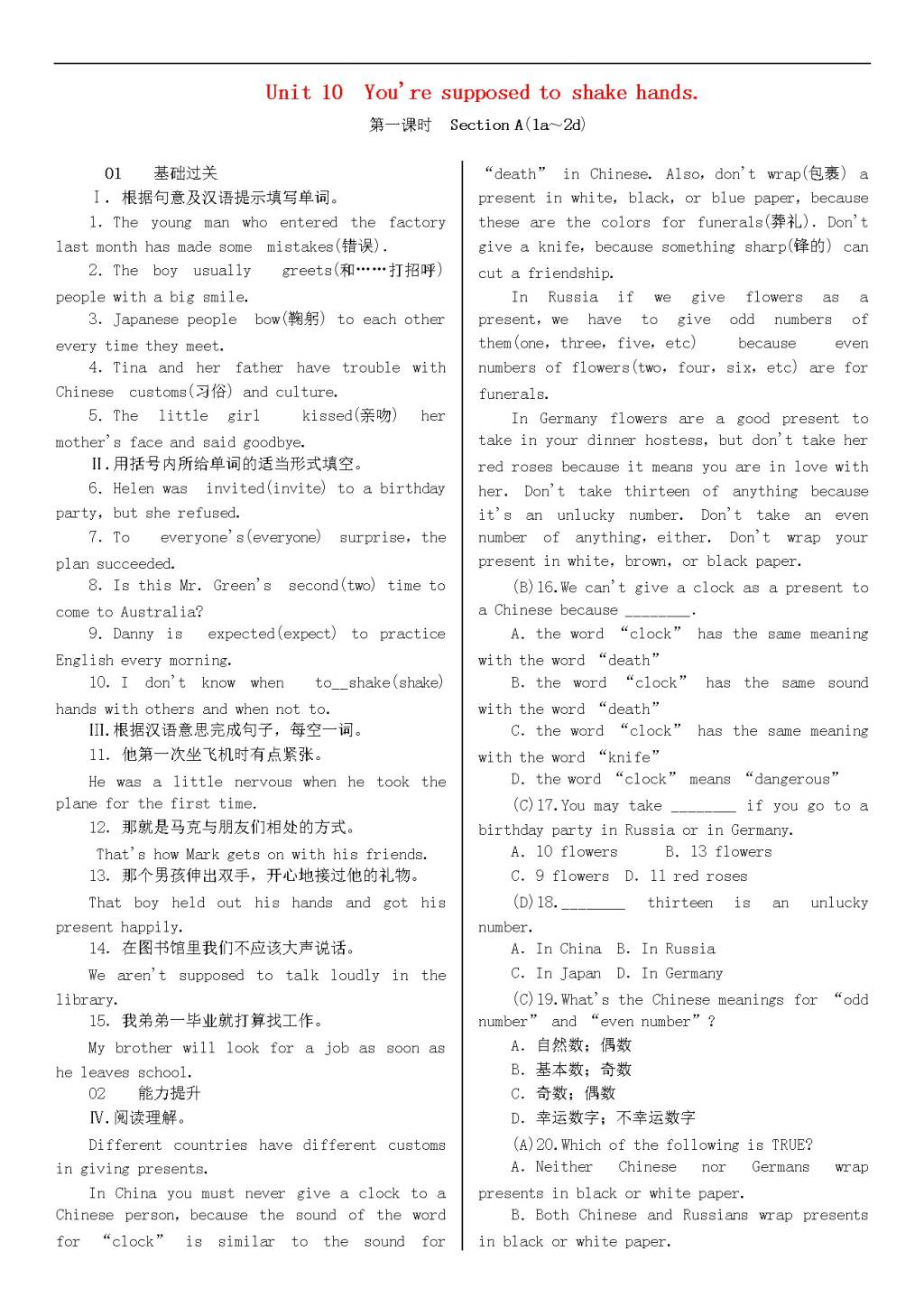 Unit 10 You're supposed to shake hands.

第一课时 Section A(1a～2d)

01 基础过关

Ⅰ. 根据句意及汉语提示填写单词。

1. The young man who entered the factory last month has made some mistakes(错误).

2. The boy usually greets(和……打招呼) people with a big smile.

3. Japanese people bow(鞠躬) to each other every time they meet.

4. Tina and her father have trouble with Chinese customs(习俗) and culture.

5. The little girl kissed(亲吻) her mother's face and said goodbye.

Ⅱ.用括号内所给单词的适当形式填空。

6. Helen was invited(invite) to a birthday party, but she refused.

7. To everyone's(everyone) surprise, the plan succeeded.

8. Is this Mr. Green's second(two) time to come to Australia?

9. Danny is expected(expect) to practice English every morning.

10. I don't know when to__shake(shake) hands with others and when not to.

Ⅲ.根据汉语意思完成句子，每空一词。

11. 他第一次坐飞机时有点紧张。

He was a little nervous when he took the plane for the first time.

12. 那就是马克与朋友们相处的方式。

That's how Mark gets on with his friends.

13. 那个男孩伸出双手，开心地接过他的礼物。

That boy held out his hands and got his present happily.

14. 在图书馆里我们不应该大声说话。

We aren't supposed to talk loudly in the library.

15. 我弟弟一毕业就打算找工作。

My brother will look for a job as soon as he leaves school.

02 能力提升

Ⅳ.阅读理解。

Different countries have different customs in giving presents.

In China you must never give a clock to a Chinese person, because the sound of the word for "clock" is similar to the sound for "death" in Chinese. Also, don't wrap(包裹) a present in white, black, or blue paper, because these are the colors for funerals(葬礼). Don't give a knife, because something sharp(锋的) can cut a friendship.

In Russia if we give flowers as a present, we have to give odd numbers of them(one, three, five, etc) because even numbers of flowers(two, four, six, etc) are for funerals.

In Germany flowers are a good present to take in your dinner hostess, but don't take her red roses because it means you are in love with her. Don't take thirteen of anything because it's an unlucky number. Don't take an even number of anything, either. Don't wrap your present in white, brown, or black paper.

(B)16.We can't give a clock as a present to a Chinese because ________.

A. the word "clock" has the same meaning with the word "death"

B. the word "clock" has the same sound with the word "death"

C. the word "clock" has the same meaning with the word "knife"

D. the word "clock" means "dangerous"

(C)17.You may take ________ if you go to a birthday party in Russia or in Germany.

A. 10 flowers B. 13 flowers

C. 9 flowers D. 11 red roses

(D)18.________ thirteen is an unlucky number.

A. In China B. In Russia

C. In Japan D. In Germany

(C)19.What's the Chinese meanings for "odd number" and "even number"?

A. 自然数；偶数

B. 基本数；奇数

C. 奇数；偶数

D. 幸运数字；不幸运数字

(A)20.Which of the following is TRUE?

A. Neither Chinese nor Germans wrap presents in black or white paper.

B. Both Chinese and Russians wrap presents in black or white paper.